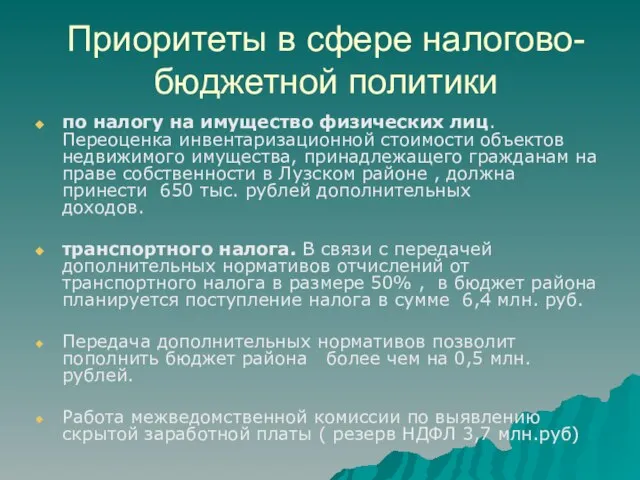 Приоритеты в сфере налогово-бюджетной политики

по налогу на имущество физических лиц. Переоценка инвентаризационной стоимости объектов недвижимого имущества, принадлежащего гражданам на праве собственности в Лузском районе , должна принести 650 тыс. рублей дополнительных доходов.

транспортного налога. В связи с передачей дополнительных нормативов отчислений от транспортного налога в размере 50% , в бюджет района планируется поступление налога в сумме 6,4 млн. руб.

Передача дополнительных нормативов позволит пополнить бюджет района более чем на 0,5 млн. рублей.

Работа межведомственной комиссии по выявлению скрытой заработной платы ( резерв НДФЛ 3,7 млн.руб)